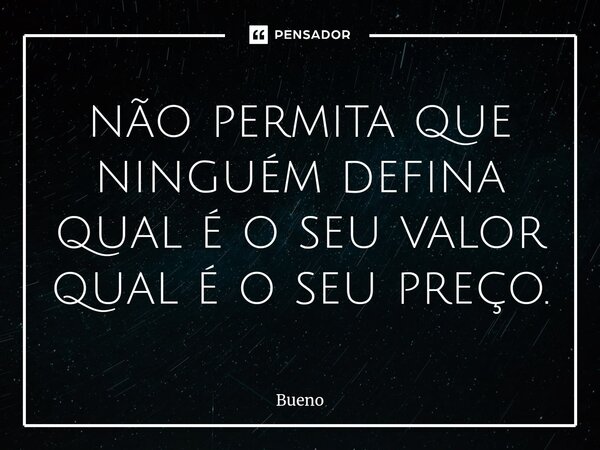 PENSADOR

NÃO PERMITA QUE NINGUÉM DEFINA QUAL É O SEU VALOR QUAL É O SEU PREÇO.

Bueno